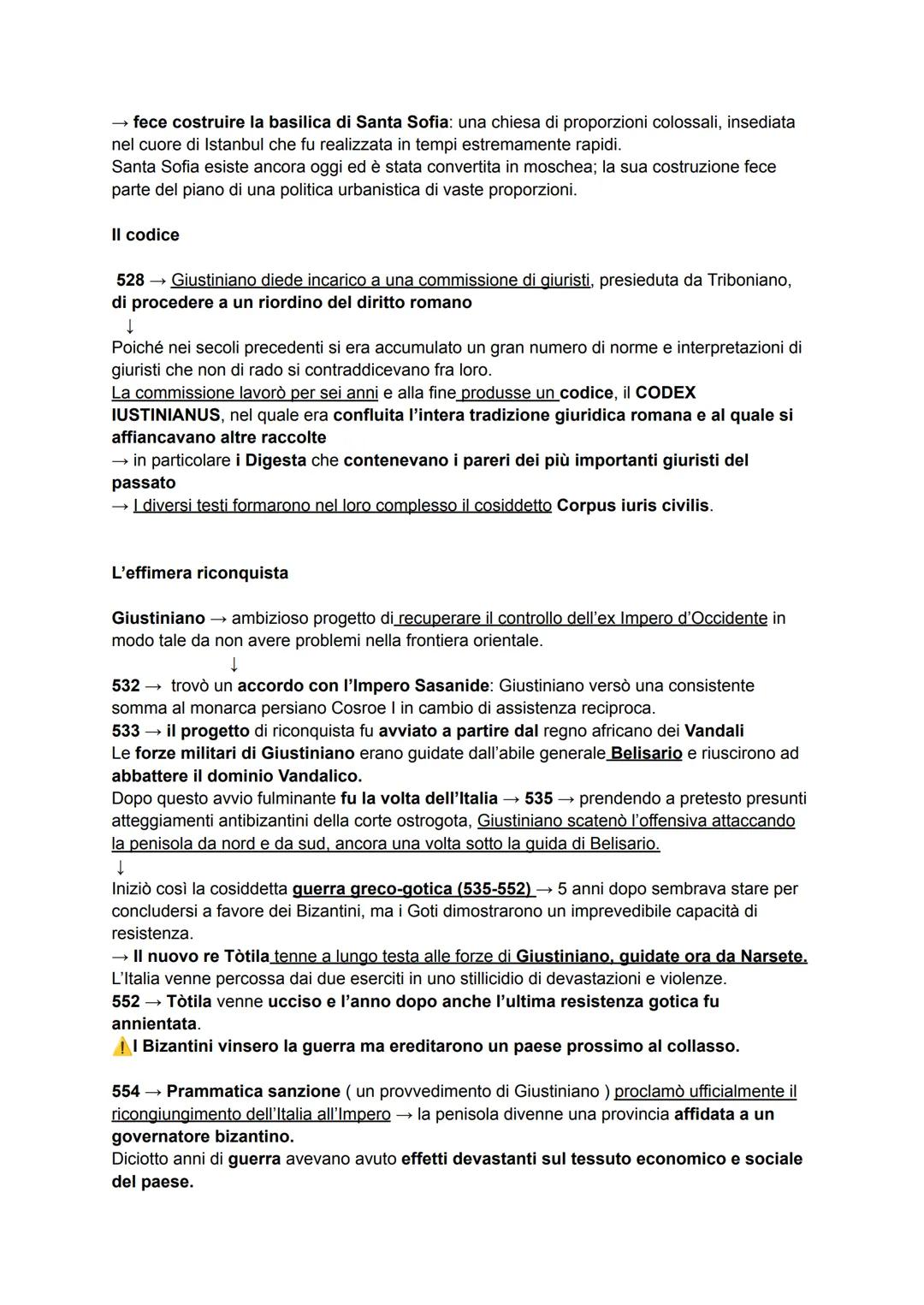 → fece costruire la basilica di Santa Sofia: una chiesa di proporzioni colossali, insediata nel cuore di Istanbul che fu realizzata in tempi estremamente rapidi.
Santa Sofia esiste ancora oggi ed è stata convertita in moschea; la sua costruzione fece parte del piano di una politica urbanistica di vaste proporzioni.

Il codice

528 → Giustiniano diede incarico a una commissione di giuristi, presieduta da Triboniano, di procedere a un riordino del diritto romano
↓
Poiché nei secoli precedenti si era accumulato un gran numero di norme e interpretazioni di giuristi che non di rado si contraddicevano fra loro.
La commissione lavorò per sei anni e alla fine produsse un codice, il CODEX IUSTINIANUS, nel quale era confluita l'intera tradizione giuridica romana e al quale si affiancavano altre raccolte
→ in particolare i Digesta che contenevano i pareri dei più importanti giuristi del passato
→ I diversi testi formarono nel loro complesso il cosiddetto Corpus iuris civilis.

L'effimera riconquista

Giustiniano → ambizioso progetto di recuperare il controllo dell'ex Impero d'Occidente in modo tale da non avere problemi nella frontiera orientale.
↓
532 → trovò un accordo con l'Impero Sasanide: Giustiniano versò una consistente somma al monarca persiano Cosroe I in cambio di assistenza reciproca.
533 → il progetto di riconquista fu avviato a partire dal regno africano dei Vandali
Le forze militari di Giustiniano erano guidate dall'abile generale Belisario e riuscirono ad abbattere il dominio Vandalico.
Dopo questo avvio fulminante fu la volta dell'Italia → 535 → prendendo a pretesto presunti atteggiamenti antibizantini della corte ostrogota, Giustiniano scatenò l'offensiva attaccando la penisola da nord e da sud, ancora una volta sotto la guida di Belisario.
↓
Iniziò così la cosiddetta guerra greco-gotica (535-552) → 5 anni dopo sembrava stare per concludersi a favore dei Bizantini, ma i Goti dimostrarono un imprevedibile capacità di resistenza.
→ Il nuovo re Tòtila tenne a lungo testa alle forze di Giustiniano, guidate ora da Narsete.
L'Italia venne percossa dai due eserciti in uno stillicidio di devastazioni e violenze.
552 → Tòtila venne ucciso e l'anno dopo anche l'ultima resistenza gotica fu annientata.
⚠️I Bizantini vinsero la guerra ma ereditarono un paese prossimo al collasso.

554 → Prammatica sanzione ( un provvedimento di Giustiniano ) proclamò ufficialmente il ricongiungimento dell'Italia all'Impero → la penisola divenne una provincia affidata a un governatore bizantino.
Diciotto anni di guerra avevano avuto effetti devastanti sul tessuto economico e sociale del paese.